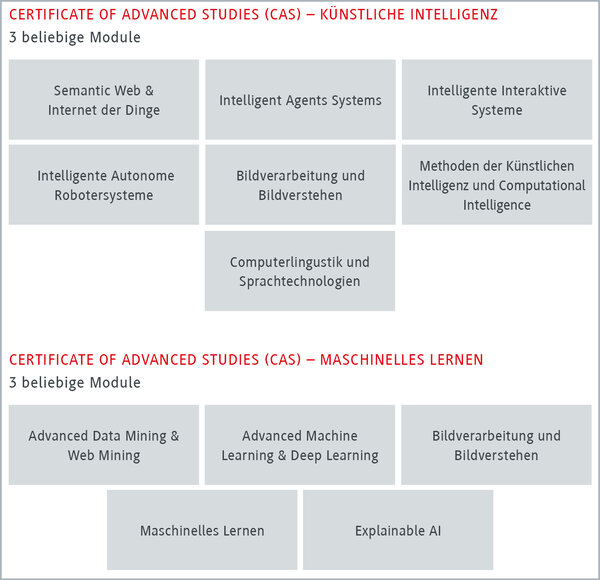 CERTIFICATE OF ADVANCED STUDIES (CAS) – KÜNSTLICHE INTELLIGENZ

3 beliebige Module

Semantic Web & Internet der Dinge

Intelligent Agents Systems

Intelligente Interaktive Systeme

Intelligente Autonome Robotersysteme

Bildverarbeitung und Bildverstehen

Methoden der Künstlichen Intelligenz und Computational Intelligence

Computerlingustik und Sprachtechnologien

CERTIFICATE OF ADVANCED STUDIES (CAS) – MASCHINELLES LERNEN

3 beliebige Module

Advanced Data Mining & Web Mining

Advanced Machine Learning & Deep Learning

Bildverarbeitung und Bildverstehen

Maschinelles Lernen

Explainable AI